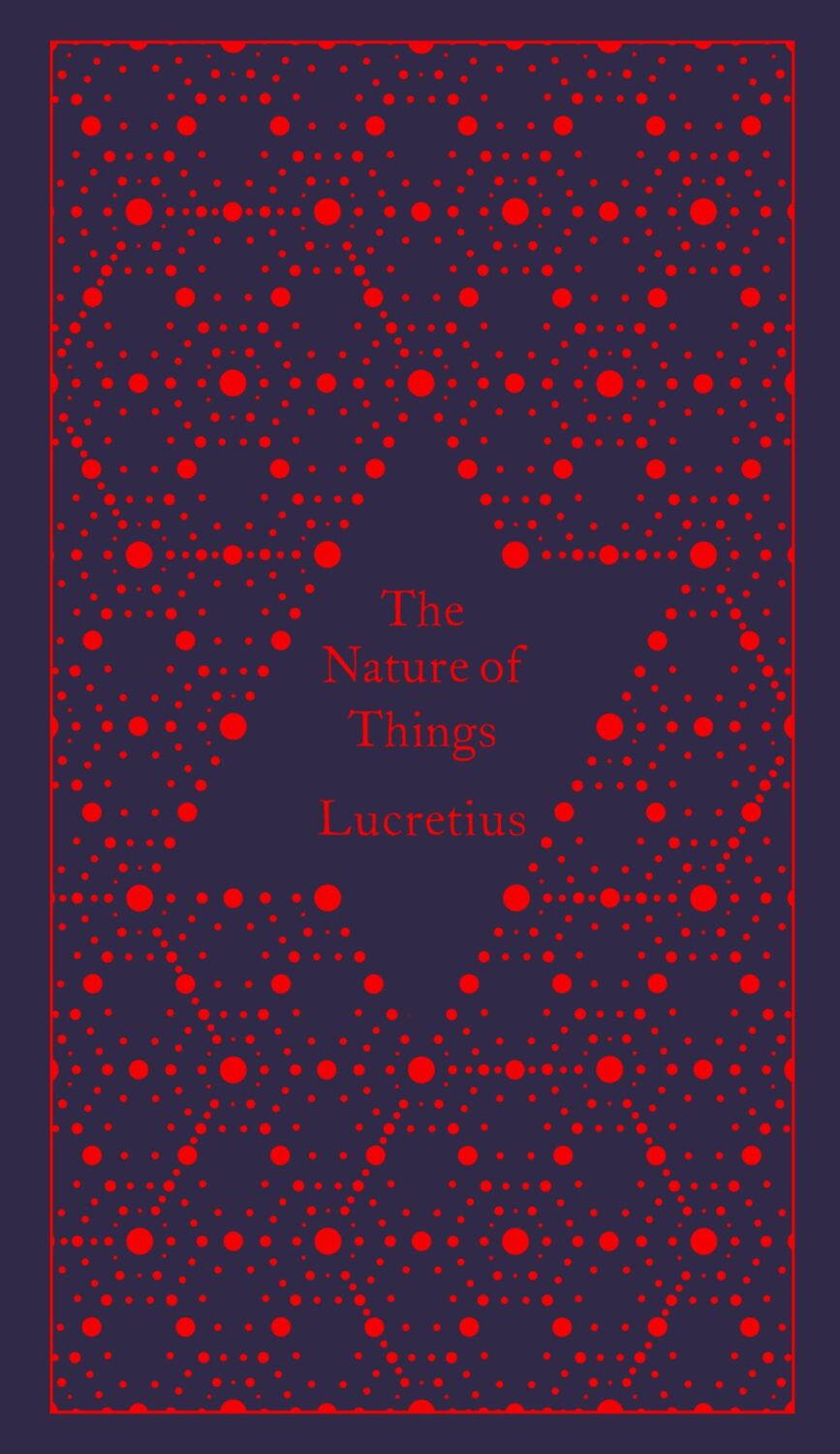 The Nature of Things

Lucretius